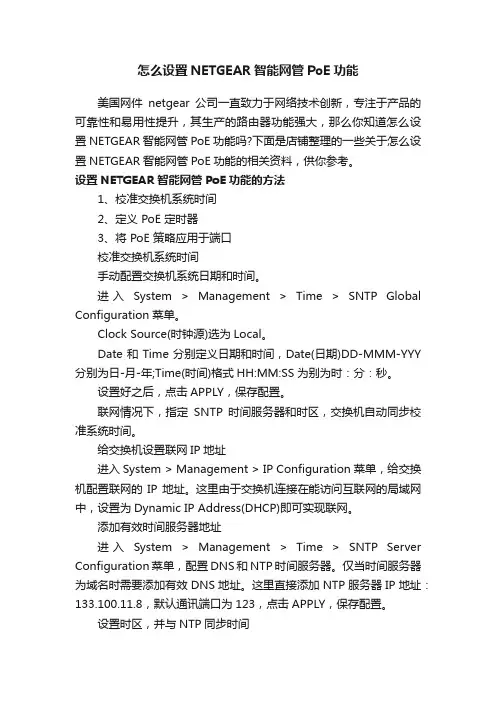 怎么设置 NETGEAR 智能网管 PoE 功能

美国网件 netgear 公司一直致力于网络技术创新，专注于产品的可靠性和易用性提升，其生产的路由器功能强大，那么你知道怎么设置 NETGEAR 智能网管 PoE 功能吗?下面是店铺整理的一些关于怎么设置 NETGEAR 智能网管 PoE 功能的相关资料，供你参考。

设置 NETGEAR 智能网管 PoE 功能的方法

1、校准交换机系统时间

2、定义 PoE 定时器

3、将 PoE 策略应用于端口

校准交换机系统时间

手动配置交换机系统日期和时间。

进入 System > Management > Time > SNTP Global Configuration 菜单。

Clock Source(时钟源)选为 Local。

Date 和 Time 分别定义日期和时间，Date(日期)DD-MMM-YYY 分别为日-月-年;Time(时间)格式 HH:MM:SS 为别为时：分：秒。

设置好之后，点击 APPLY，保存配置。

联网情况下，指定 SNTP 时间服务器和时区，交换机自动同步校准系统时间。

给交换机设置联网 IP 地址

进入 System > Management > IP Configuration 菜单，给交换机配置联网的 IP 地址。这里由于交换机连接在能访问互联网的局域网中，设置为 Dynamic IP Address(DHCP)即可实现联网。

添加有效时间服务器地址

进入 System > Management > Time > SNTP Server Configuration 菜单，配置 DNS 和 NTP 时间服务器。仅当时间服务器为域名时需要添加有效 DNS 地址。这里直接添加 NTP 服务器 IP 地址：133.100.11.8，默认通讯端口为 123，点击 APPLY，保存配置。

设置时区，并与 NTP 同步时间